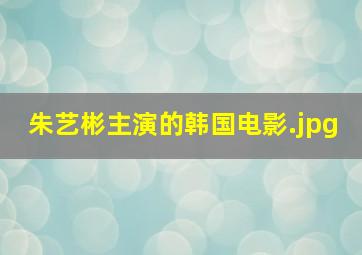 朱艺彬主演的韩国电影.jpg